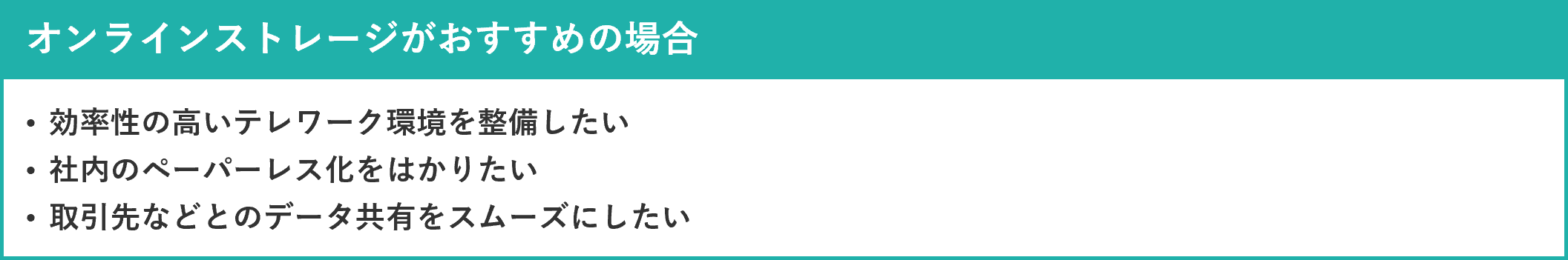 オンラインストレージがおすすめの場合

• 効率性の高いテレワーク環境を整備したい
• 社内のペーパーレス化をはかりたい
• 取引先などとのデータ共有をスムーズにしたい